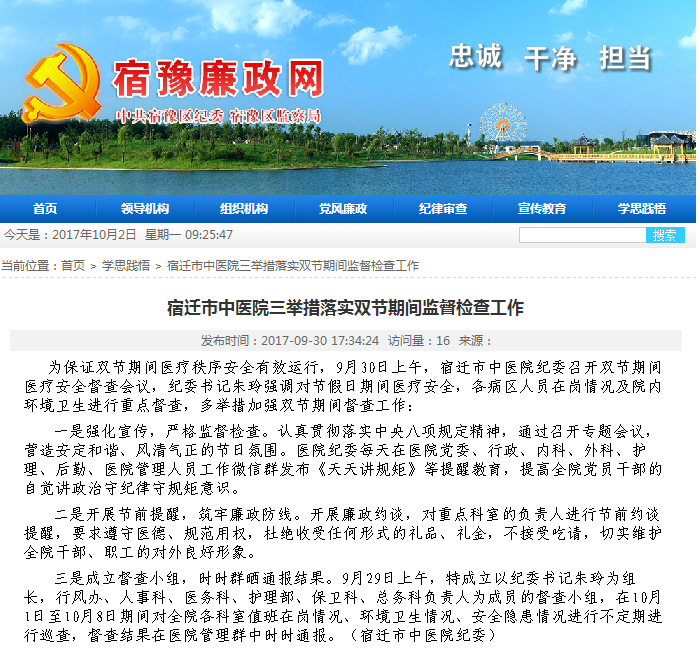 宿豫廉政网

中共宿豫区纪委 宿豫区监察局

忠诚 干净 担当

首页 领导机构 组织机构 党风廉政 纪律审查 宣传教育 学思践悟

今天是：2017年10月2日 星期一 09:25:47

搜索

当前位置：首页 > 学思践悟 > 宿迁市中医院三举措落实双节期间监督检查工作

宿迁市中医院三举措落实双节期间监督检查工作

发布时间：2017-09-30 17:34:24 访问量：16 来源：

为保证双节期间医疗秩序安全有效运行，9月30日上午，宿迁市中医院纪委召开双节期间医疗安全督查会议，纪委书记朱玲强调对节假日期间医疗安全，各病区人员在岗情况及院内环境卫生进行重点督查，多举措加强双节期间督查工作：

一是强化宣传，严格监督检查。认真贯彻落实中央八项规定精神，通过召开专题会议，营造安定和谐、风清气正的节日氛围。医院纪委每天在医院党委、行政、内科、外科、护理、后勤、医院管理人员工作微信群发布《天天讲规矩》等提醒教育，提高全院党员干部的自觉讲政治守纪律守规矩意识。

二是开展节前提醒，筑牢廉政防线。开展廉政约谈，对重点科室的负责人进行节前约谈提醒，要求遵守医德、规范用权，杜绝收受任何形式的礼品、礼金，不接受吃请，切实维护全院干部、职工的对外良好形象。

三是成立督查小组，时时群晒通报结果。9月29日上午，特成立以纪委书记朱玲为组长，行风办、人事科、医务科、护理部、保卫科、总务科负责人为成员的督查小组，在10月1日至10月8日期间对全院各科室值班在岗情况、环境卫生情况、安全隐患情况进行不定期进行巡查，督查结果在医院管理群中时时通报。（宿迁市中医院纪委）